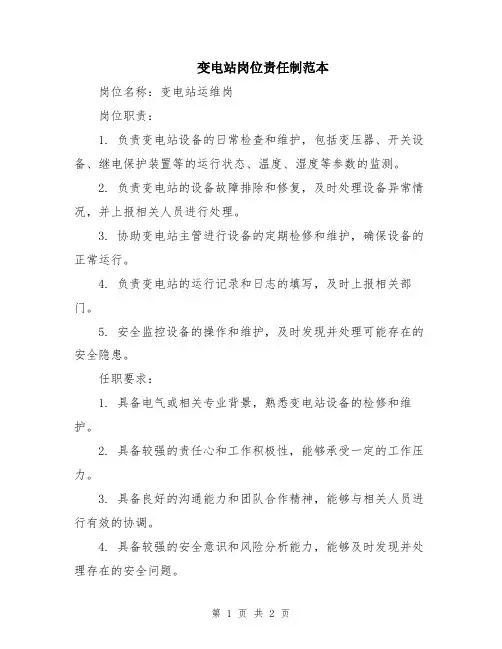 变电站岗位责任制范本

岗位名称：变电站运维岗

岗位职责：

1. 负责变电站设备的日常检查和维护，包括变压器、开关设备、继电保护装置等的运行状态、温度、湿度等参数的监测。

2. 负责变电站的设备故障排除和修复，及时处理设备异常情况，并上报相关人员进行处理。

3. 协助变电站主管进行设备的定期检修和维护，确保设备的正常运行。

4. 负责变电站的运行记录和日志的填写，及时上报相关部门。

5. 安全监控设备的操作和维护，及时发现并处理可能存在的安全隐患。

任职要求：

1. 具备电气或相关专业背景，熟悉变电站设备的检修和维护。

2. 具备较强的责任心和工作积极性，能够承受一定的工作压力。

3. 具备良好的沟通能力和团队合作精神，能够与相关人员进行有效的协调。

4. 具备较强的安全意识和风险分析能力，能够及时发现并处理存在的安全问题。

第 1 页 共 2 页